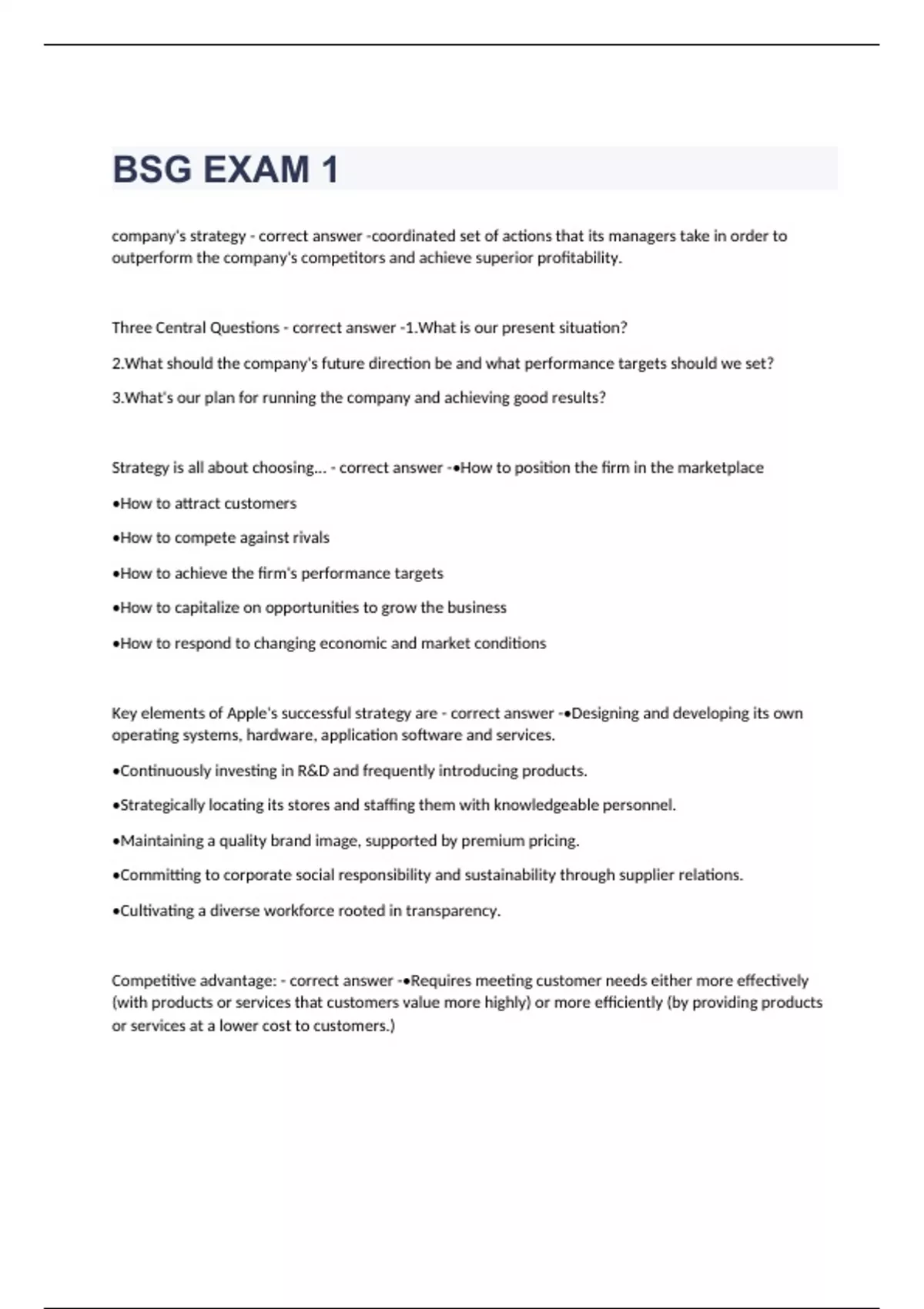 BSG EXAM 1

company's strategy - correct answer -coordinated set of actions that its managers take in order to outperform the company's competitors and achieve superior profitability.

Three Central Questions - correct answer -1.What is our present situation?

2.What should the company's future direction be and what performance targets should we set?

3.What's our plan for running the company and achieving good results?

Strategy is all about choosing... - correct answer -•How to position the firm in the marketplace

•How to attract customers

•How to compete against rivals

•How to achieve the firm's performance targets

•How to capitalize on opportunities to grow the business

•How to respond to changing economic and market conditions

Key elements of Apple's successful strategy are - correct answer -•Designing and developing its own operating systems, hardware, application software and services.

•Continuously investing in R&D and frequently introducing products.

•Strategically locating its stores and staffing them with knowledgeable personnel.

•Maintaining a quality brand image, supported by premium pricing.

•Committing to corporate social responsibility and sustainability through supplier relations.

•Cultivating a diverse workforce rooted in transparency.

Competitive advantage: - correct answer -•Requires meeting customer needs either more effectively (with products or services that customers value more highly) or more efficiently (by providing products or services at a lower cost to customers.)